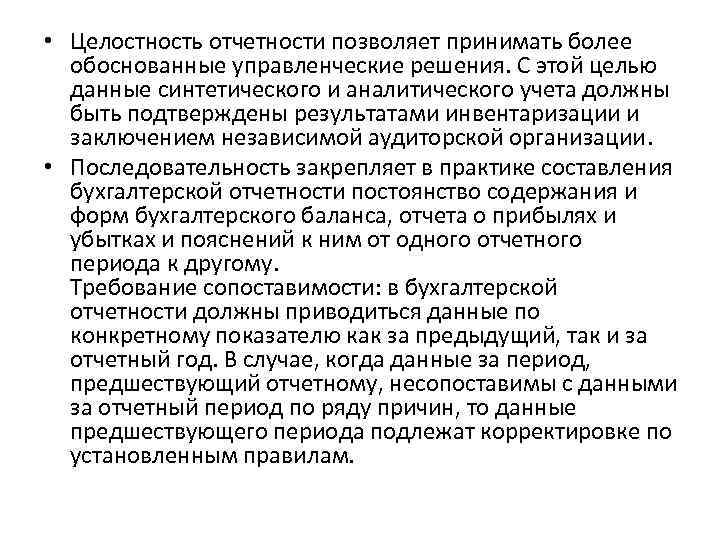 • Целостность отчетности позволяет принимать более обоснованные управленческие решения. С этой целью данные синтетического и аналитического учета должны быть подтверждены результатами инвентаризации и заключением независимой аудиторской организации.

• Последовательность закрепляет в практике составления бухгалтерской отчетности постоянство содержания и форм бухгалтерского баланса, отчета о прибылях и убытках и пояснений к ним от одного отчетного периода к другому.
Требование сопоставимости: в бухгалтерской отчетности должны приводиться данные по конкретному показателю как за предыдущий, так и за отчетный год. В случае, когда данные за период, предшествующий отчетному, несопоставимы с данными за отчетный период по ряду причин, то данные предшествующего периода подлежат корректировке по установленным правилам.